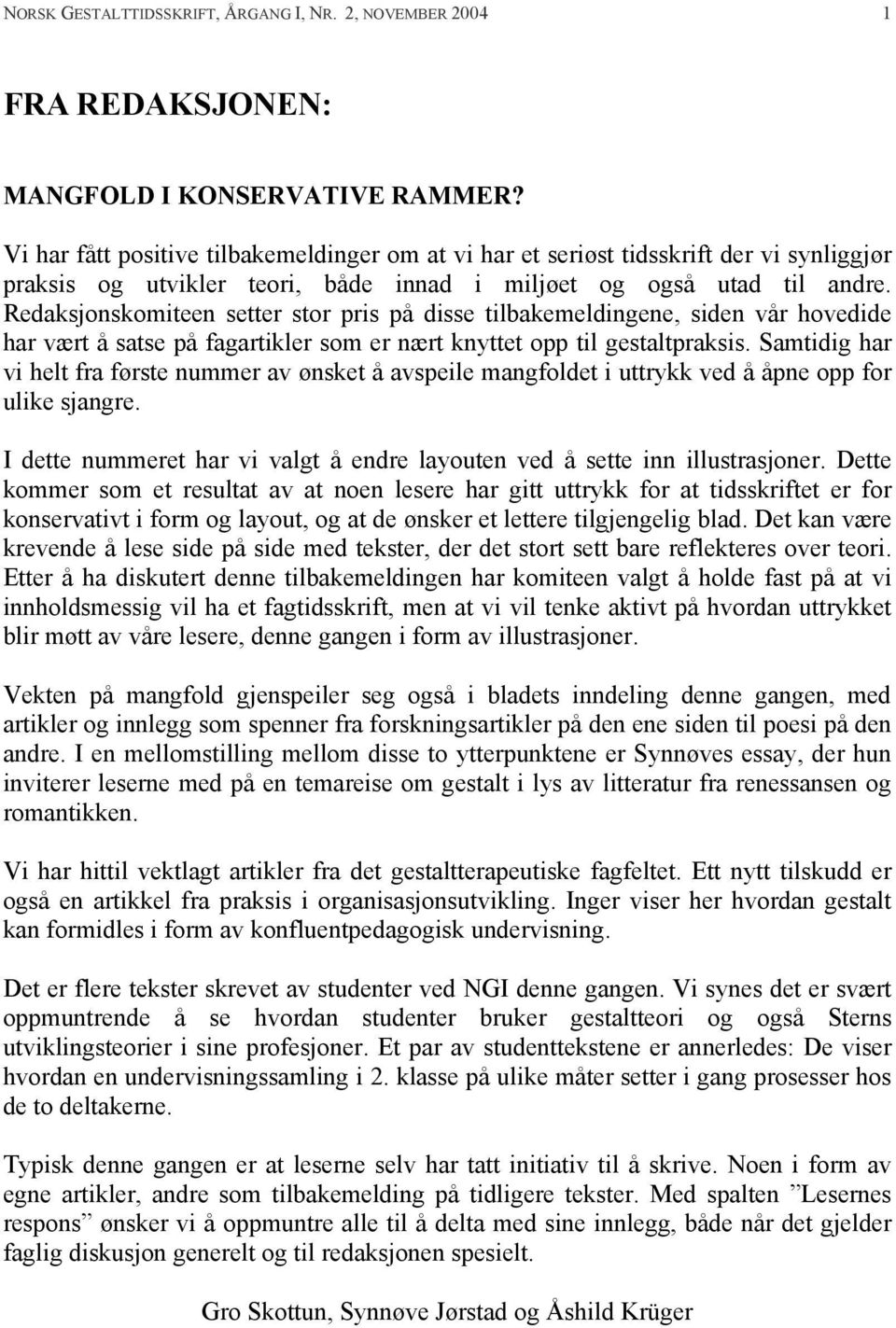 NORSK GESTALTTIDSSKRIFT, ÅRGANG I, NR. 2, NOVEMBER 2004 1

FRA REDAKSJONEN:

MANGFOLD I KONSERVATIVE RAMMER?

Vi har fått positive tilbakemeldinger om at vi har et seriøst tidsskrift der vi synliggjør praksis og utvikler teori, både innad i miljøet og også utad til andre. Redaksjonskomiteen setter stor pris på disse tilbakemeldingene, siden vår hovedide har vært å satse på fagartikler som er nært knyttet opp til gestaltpraksis. Samtidig har vi helt fra første nummer av ønsket å avspeile mangfoldet i uttrykk ved å åpne opp for ulike sjangre.

I dette nummeret har vi valgt å endre layouten ved å sette inn illustrasjoner. Dette kommer som et resultat av at noen lesere har gitt uttrykk for at tidsskriftet er for konservativt i form og layout, og at de ønsker et lettere tilgjengelig blad. Det kan være krevende å lese side på side med tekster, der det stort sett bare reflekteres over teori. Etter å ha diskutert denne tilbakemeldingen har komiteen valgt å holde fast på at vi innholdsmessig vil ha et fagtidsskrift, men at vi vil tenke aktivt på hvordan uttrykket blir møtt av våre lesere, denne gangen i form av illustrasjoner.

Vekten på mangfold gjenspeiler seg også i bladets inndeling denne gangen, med artikler og innlegg som spenner fra forskningsartikler på den ene siden til poesi på den andre. I en mellomstilling mellom disse to ytterpunktene er Synnøves essay, der hun inviterer leserne med på en temareise om gestalt i lys av litteratur fra renessansen og romantikken.

Vi har hittil vektlagt artikler fra det gestaltterapeutiske fagfeltet. Ett nytt tilskudd er også en artikkel fra praksis i organisasjonsutvikling. Inger viser her hvordan gestalt kan formidles i form av konfluentpedagogisk undervisning.

Det er flere tekster skrevet av studenter ved NGI denne gangen. Vi synes det er svært oppmuntrende å se hvordan studenter bruker gestaltteori og også Sterns utviklingsteorier i sine profesjoner. Et par av studenttekstene er annerledes: De viser hvordan en undervisningssamling i 2. klasse på ulike måter setter i gang prosesser hos de to deltakerne.

Typisk denne gangen er at leserne selv har tatt initiativ til å skrive. Noen i form av egne artikler, andre som tilbakemelding på tidligere tekster. Med spalten ”Lesernes respons” ønsker vi å oppmuntre alle til å delta med sine innlegg, både når det gjelder faglig diskusjon generelt og til redaksjonen spesielt.

Gro Skottun, Synnøve Jørstad og Åshild Krüger